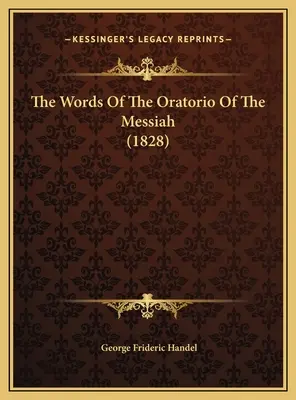 —KESSINGER'S LEGACY REPRINTS—

The Words Of The Oratorio Of The Messiah (1828)

George Frideric Handel